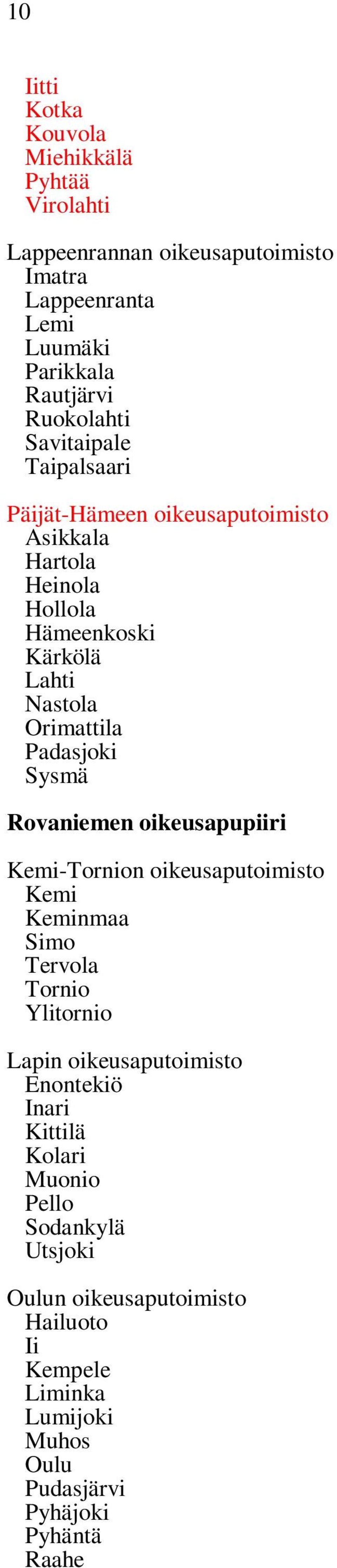 10

Iitti
Kotka
Kouvola
Miehikkälä
Pyhtää
Virolahti

Lappeenrannan oikeusaputoimisto
Imatra
Lappeenranta
Lemi
Luumäki
Parikkala
Rautjärvi
Ruokolahti
Savitaipale
Taipalsaari

Päijät-Hämeen oikeusaputoimisto
Asikkala
Hartola
Heinola
Hollola
Hämeenkoski
Kärkölä
Lahti
Nastola
Orimattila
Padasjoki
Sysmä

Rovaniemen oikeusapupiiri

Kemi-Tornion oikeusaputoimisto
Kemi
Keminmaa
Simo
Tervola
Tornio
Ylitornio

Lapin oikeusaputoimisto
Enontekiö
Inari
Kittilä
Kolari
Muonio
Pello
Sodankylä
Utsjoki

Oulun oikeusaputoimisto
Hailuoto
Ii
Kempele
Liminka
Lumijoki
Muhos
Oulu
Pudasjärvi
Pyhäjoki
Pyhäntä
Raahe